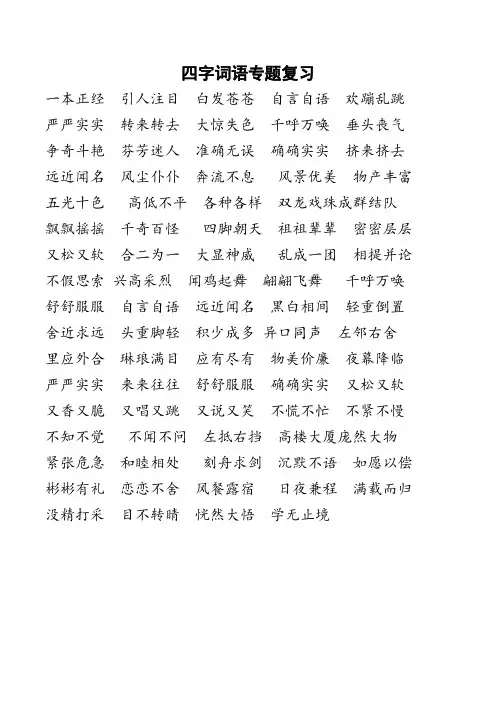 四字词语专题复习

一本正经　引人注目　白发苍苍　自言自语　欢蹦乱跳
严严实实　转来转去　大惊失色　千呼万唤　垂头丧气
争奇斗艳　芬芳迷人　准确无误　确确实实　挤来挤去
远近闻名　风尘仆仆　奔流不息　风景优美　物产丰富
五光十色　高低不平　各种各样　双龙戏珠成群结队
飘飘摇摇　千奇百怪　四脚朝天　祖祖辈辈　密密层层
又松又软　合二为一　大显神威　乱成一团　相提并论
不假思索　兴高采烈　闻鸡起舞　翩翩飞舞　千呼万唤
舒舒服服　自言自语　远近闻名　黑白相间　轻重倒置
舍近求远　头重脚轻　积少成多　异口同声　左邻右舍
里应外合　琳琅满目　应有尽有　物美价廉　夜幕降临
严严实实　来来往往　舒舒服服　确确实实　又松又软
又香又脆　又唱又跳　又说又笑　不慌不忙　不紧不慢
不知不觉　不闻不问　左抵右挡　高楼大厦庞然大物
紧张危急　和睦相处　刻舟求剑　沉默不语　如愿以偿
彬彬有礼　恋恋不舍　风餐露宿　日夜兼程　满载而归
没精打采　目不转睛　恍然大悟　学无止境